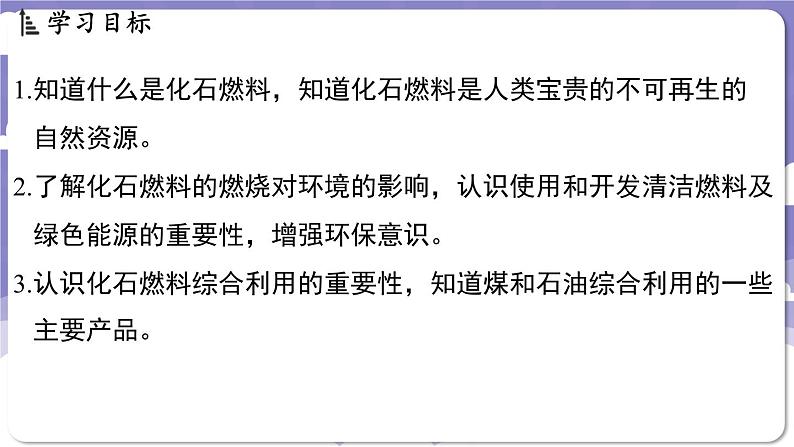 学习目标

1.知道什么是化石燃料，知道化石燃料是人类宝贵的不可再生的自然资源。

2.了解化石燃料的燃烧对环境的影响，认识使用和开发清洁燃料及绿色能源的重要性，增强环保意识。

3.认识化石燃料综合利用的重要性，知道煤和石油综合利用的一些主要产品。